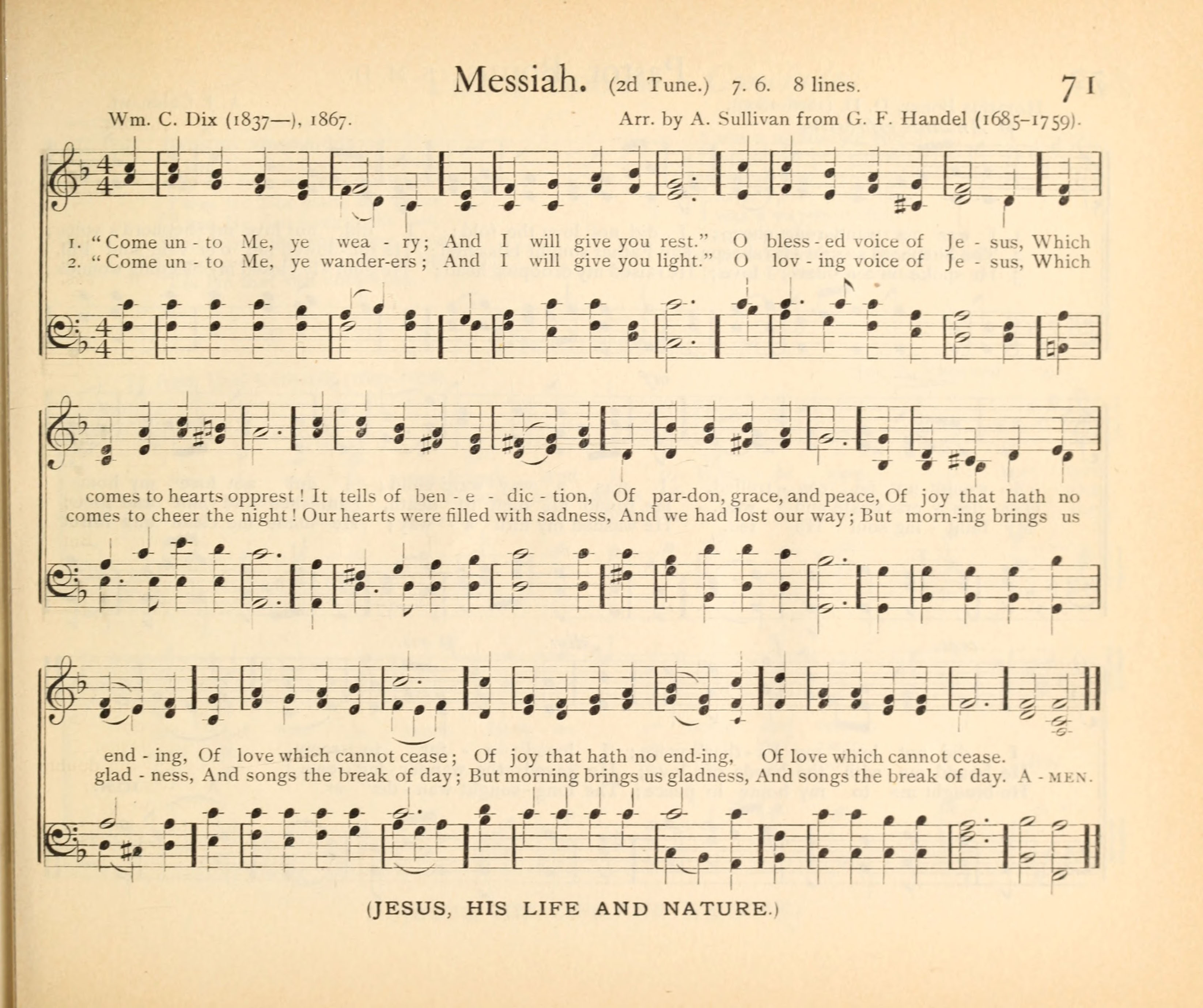 Messiah. (2d Tune.) 7. 6. 8 lines. 71

Wm. C. Dix (1837—), 1867. Arr. by A. Sullivan from G. F. Handel (1685-1759).

1. "Come un - to Me, ye wea - ry; And I will give you rest." O bless - ed voice of Je - sus, Which
2. "Come un - to Me, ye wander-ers; And I will give you light." O lov - ing voice of Je - sus, Which

comes to hearts opprest! It tells of ben - e - dic - tion, Of par-don, grace, and peace, Of joy that hath no
comes to cheer the night! Our hearts were filled with sadness, And we had lost our way; But morn-ing brings us

end - ing, Of love which cannot cease; Of joy that hath no end-ing, Of love which cannot cease.
glad - ness, And songs the break of day; But morning brings us gladness, And songs the break of day. A - MEN.

(JESUS, HIS LIFE AND NATURE.)